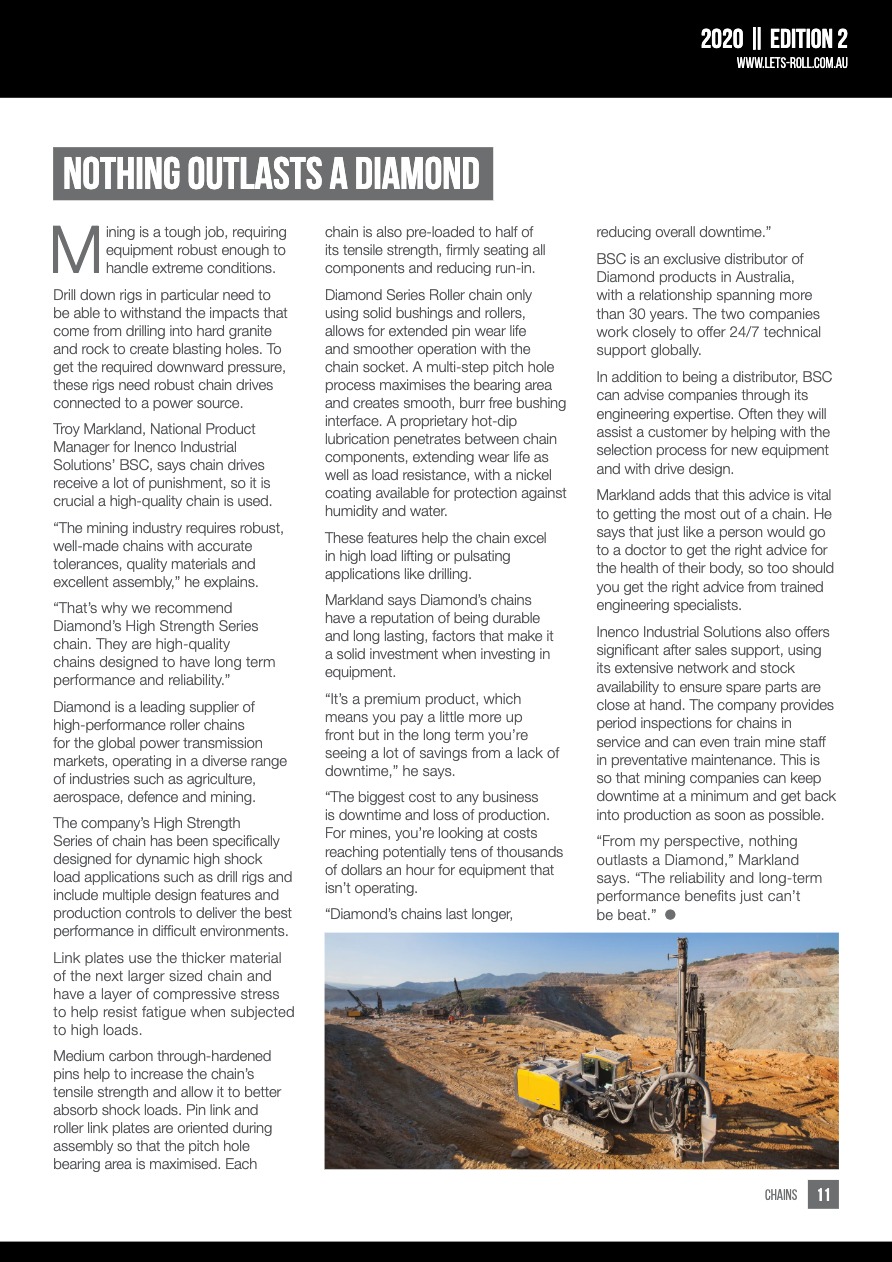 2020 || EDITION 2
WWW.LETS-ROLL.COM.AU

NOTHING OUTLASTS A DIAMOND

Mining is a tough job, requiring equipment robust enough to handle extreme conditions.

Drill down rigs in particular need to be able to withstand the impacts that come from drilling into hard granite and rock to create blasting holes. To get the required downward pressure, these rigs need robust chain drives connected to a power source.

Troy Markland, National Product Manager for Inenco Industrial Solutions' BSC, says chain drives receive a lot of punishment, so it is crucial a high-quality chain is used.

"The mining industry requires robust, well-made chains with accurate tolerances, quality materials and excellent assembly," he explains.

"That's why we recommend Diamond's High Strength Series chain. They are high-quality chains designed to have long term performance and reliability."

Diamond is a leading supplier of high-performance roller chains for the global power transmission markets, operating in a diverse range of industries such as agriculture, aerospace, defence and mining.

The company's High Strength Series of chain has been specifically designed for dynamic high shock load applications such as drill rigs and include multiple design features and production controls to deliver the best performance in difficult environments.

Link plates use the thicker material of the next larger sized chain and have a layer of compressive stress to help resist fatigue when subjected to high loads.

Medium carbon through-hardened pins help to increase the chain's tensile strength and allow it to better absorb shock loads. Pin link and roller link plates are oriented during assembly so that the pitch hole bearing area is maximised. Each chain is also pre-loaded to half of its tensile strength, firmly seating all components and reducing run-in.

Diamond Series Roller chain only using solid bushings and rollers, allows for extended pin wear life and smoother operation with the chain socket. A multi-step pitch hole process maximises the bearing area and creates smooth, burr free bushing interface. A proprietary hot-dip lubrication penetrates between chain components, extending wear life as well as load resistance, with a nickel coating available for protection against humidity and water.

These features help the chain excel in high load lifting or pulsating applications like drilling.

Markland says Diamond's chains have a reputation of being durable and long lasting, factors that make it a solid investment when investing in equipment.

"It's a premium product, which means you pay a little more up front but in the long term you're seeing a lot of savings from a lack of downtime," he says.

"The biggest cost to any business is downtime and loss of production. For mines, you're looking at costs reaching potentially tens of thousands of dollars an hour for equipment that isn't operating.

"Diamond's chains last longer, reducing overall downtime."

BSC is an exclusive distributor of Diamond products in Australia, with a relationship spanning more than 30 years. The two companies work closely to offer 24/7 technical support globally.

In addition to being a distributor, BSC can advise companies through its engineering expertise. Often they will assist a customer by helping with the selection process for new equipment and with drive design.

Markland adds that this advice is vital to getting the most out of a chain. He says that just like a person would go to a doctor to get the right advice for the health of their body, so too should you get the right advice from trained engineering specialists.

Inenco Industrial Solutions also offers significant after sales support, using its extensive network and stock availability to ensure spare parts are close at hand. The company provides period inspections for chains in service and can even train mine staff in preventative maintenance. This is so that mining companies can keep downtime at a minimum and get back into production as soon as possible.

"From my perspective, nothing outlasts a Diamond," Markland says. "The reliability and long-term performance benefits just can't be beat."

CHAINS 11